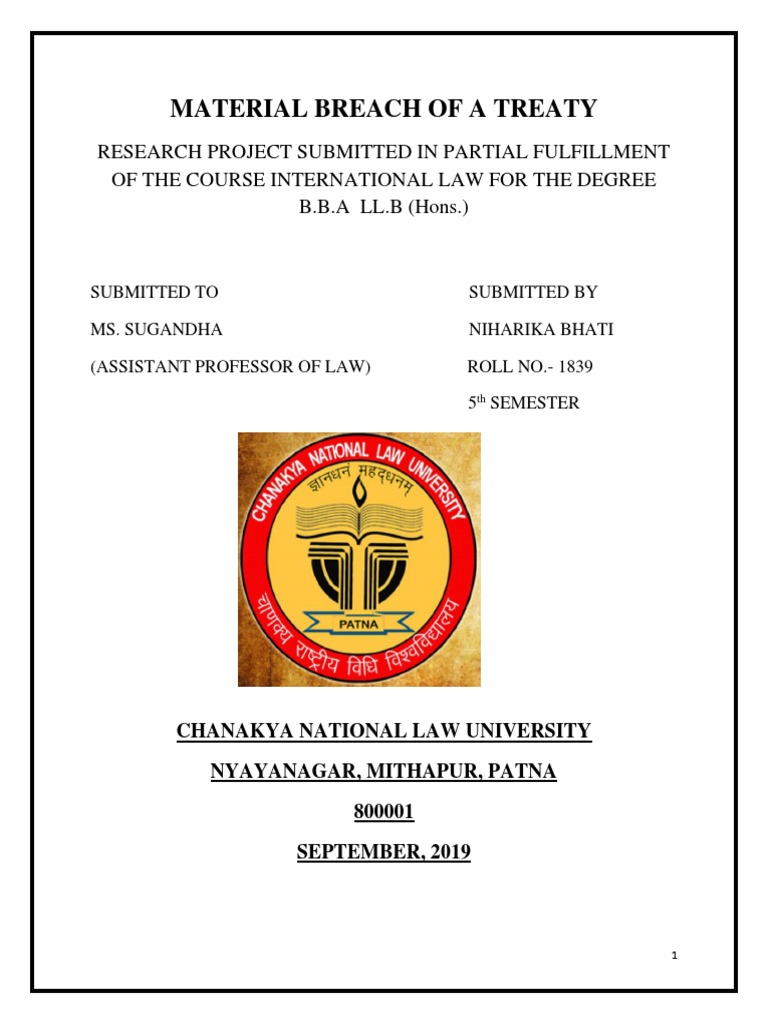 MATERIAL BREACH OF A TREATY

RESEARCH PROJECT SUBMITTED IN PARTIAL FULFILLMENT OF THE COURSE INTERNATIONAL LAW FOR THE DEGREE B.B.A LL.B (Hons.)

SUBMITTED TO

MS. SUGANDHA

(ASSISTANT PROFESSOR OF LAW)

SUBMITTED BY

NIHARIKA BHATI

ROLL NO.- 1839

5$^{th}$ SEMESTER

CHANAKYA NATIONAL LAW UNIVERSITY

ज्ञानधनं महद्धनम्

PATNA

चाणक्य राष्ट्रीय विधि विश्वविद्यालय

CHANAKYA NATIONAL LAW UNIVERSITY

NYAYANAGAR, MITHAPUR, PATNA

800001

SEPTEMBER, 2019

1